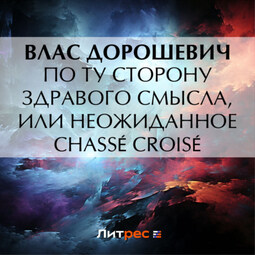 ВЛАС ДОРОШЕВИЧ
ПО ТУ СТОРОНУ ЗДРАВОГО СМЫСЛА, ИЛИ НЕОЖИДАННОЕ CHASSÉ CROISÉ

Литрес